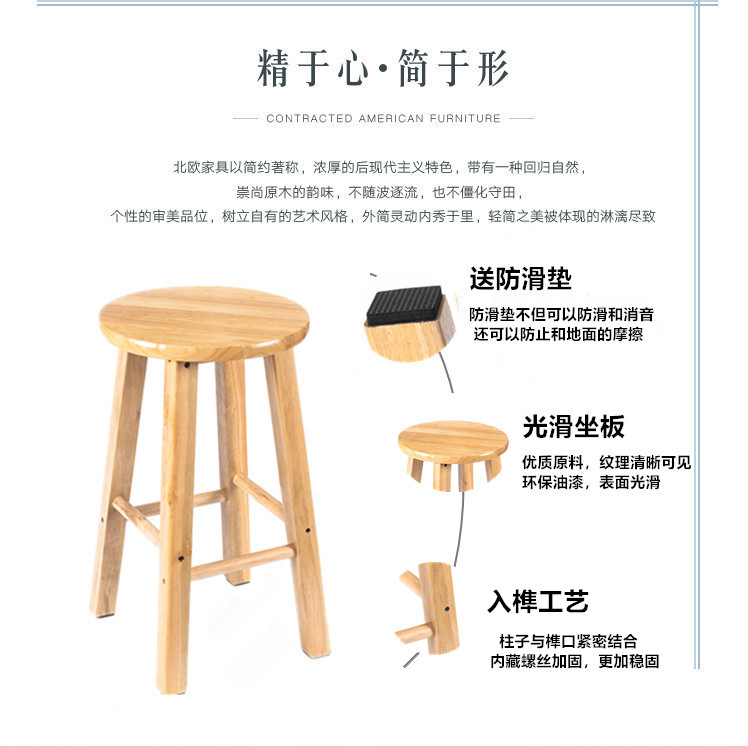 精于心·简于形

CONTRACTED AMERICAN FURNITURE

北欧家具以简约著称，浓厚的后现代主义特色，带有一种回归自然，
崇尚原木的韵味，不随波逐流，也不僵化守田，
个性的审美品位，树立自有的艺术风格，外简灵动内秀于里，轻简之美被体现的淋漓尽致

送防滑垫

防滑垫不但可以防滑和消音
还可以防止和地面的摩擦

光滑坐板

优质原料，纹理清晰可见
环保油漆，表面光滑

入榫工艺

柱子与榫口紧密结合
内藏螺丝加固，更加稳固